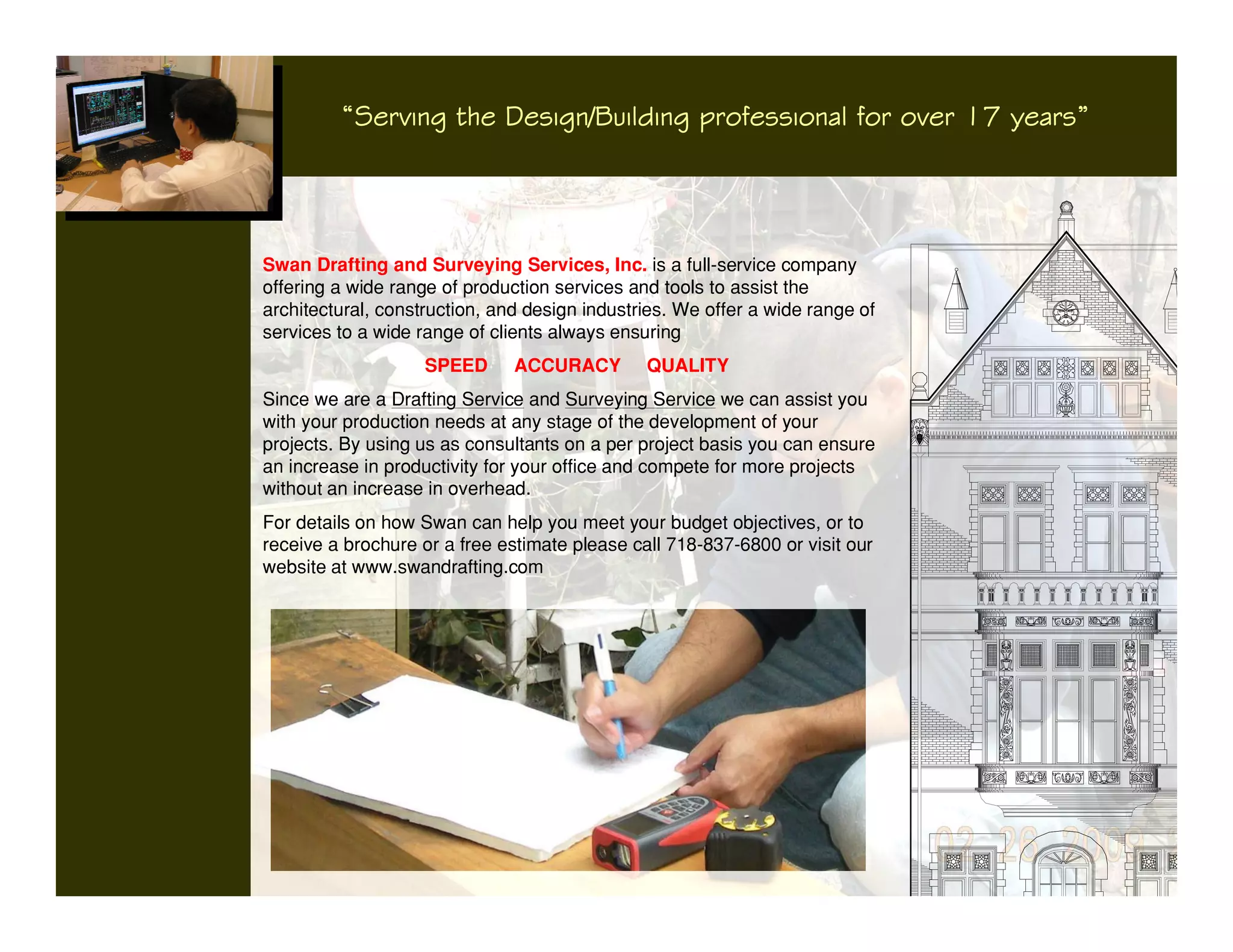 "Serving the Design/Building professional for over 17 years"

Swan Drafting and Surveying Services, Inc. is a full-service company offering a wide range of production services and tools to assist the architectural, construction, and design industries. We offer a wide range of services to a wide range of clients always ensuring

SPEED ACCURACY QUALITY

Since we are a Drafting Service and Surveying Service we can assist you with your production needs at any stage of the development of your projects. By using us as consultants on a per project basis you can ensure an increase in productivity for your office and compete for more projects without an increase in overhead.

For details on how Swan can help you meet your budget objectives, or to receive a brochure or a free estimate please call 718-837-6800 or visit our website at www.swandrafting.com

02 26 2009